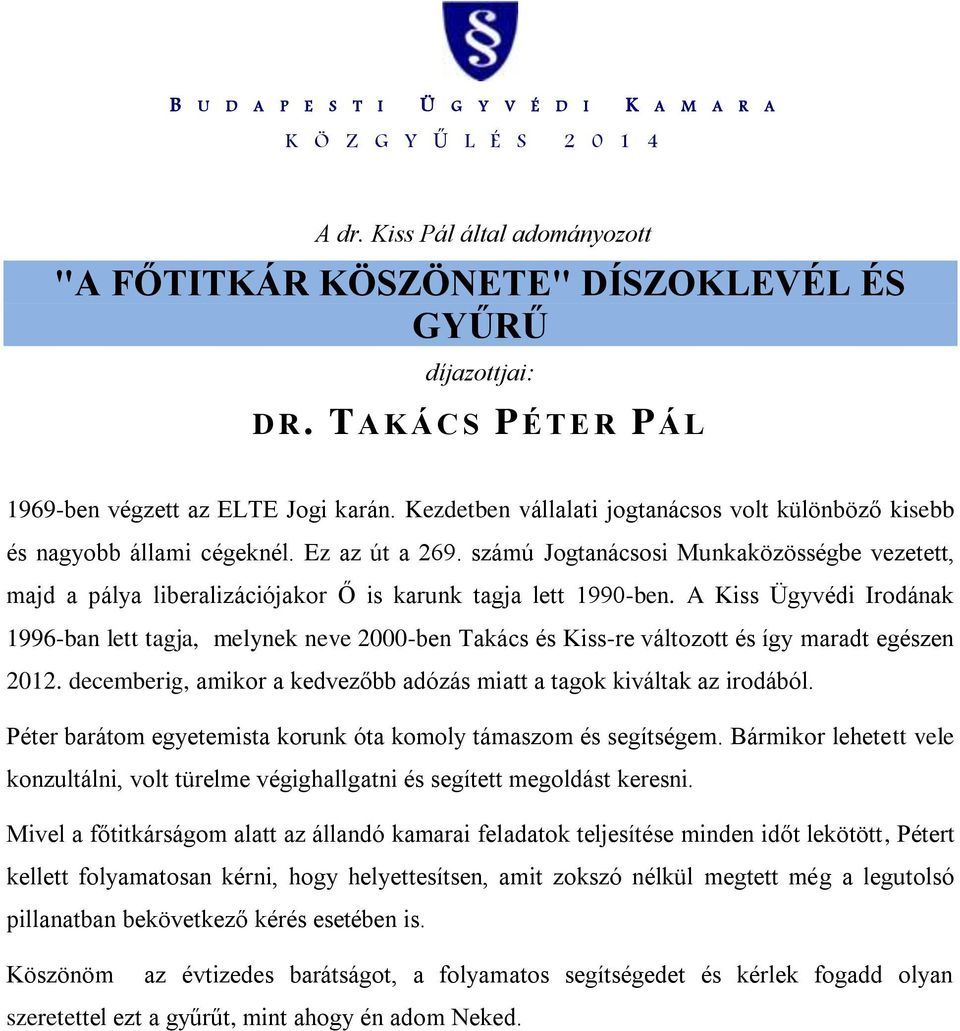 §

BUDAPESTI ÜGYVÉDI KAMARA
KÖZGYŰLÉS 2014

A dr. Kiss Pál által adományozott

"A FŐTITKÁR KÖSZÖNETE" DÍSZOKLEVÉL ÉS GYŰRŰ

díjazottjai:

DR. TAKÁCS PÉTER PÁL

1969-ben végzett az ELTE Jogi karán. Kezdetben vállalati jogtanácsos volt különböző kisebb és nagyobb állami cégeknél. Ez az út a 269. számú Jogtanácsosi Munkaközösségbe vezetett, majd a pálya liberalizációjakor Ő is karunk tagja lett 1990-ben. A Kiss Ügyvédi Irodának 1996-ban lett tagja, melynek neve 2000-ben Takács és Kiss-re változott és így maradt egészen 2012. decemberig, amikor a kedvezőbb adózás miatt a tagok kiváltak az irodából.

Péter barátom egyetemista korunk óta komoly támaszom és segítségem. Bármikor lehetett vele konzultálni, volt türelme végighallgatni és segített megoldást keresni.

Mivel a főtitkárságom alatt az állandó kamarai feladatok teljesítése minden időt lekötött, Pétert kellett folyamatosan kérni, hogy helyettesítsen, amit zokszó nélkül megtett még a legutolsó pillanatban bekövetkező kérés esetében is.

Köszönöm az évtizedes barátságot, a folyamatos segítségedet és kérlek fogadd olyan szeretettel ezt a gyűrűt, mint ahogy én adom Neked.